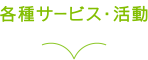 各種サービス・活動